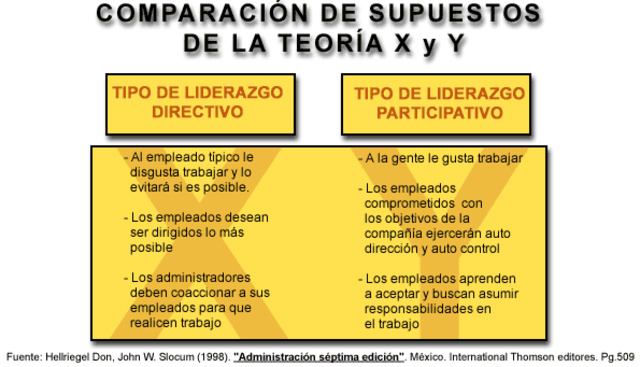 COMPARACIÓN DE SUPUESTOS DE LA TEORÍA X y Y

TIPO DE LIDERAZGO DIRECTIVO

- Al empleado típico le disgusta trabajar y lo evitará si es posible.

- Los empleados desean ser dirigidos lo más posible

- Los administradores deben coaccionar a sus empleados para que realicen trabajo

TIPO DE LIDERAZGO PARTICIPATIVO

- A la gente le gusta trabajar

- Los empleados comprometidos con los objetivos de la compañía ejercerán auto dirección y auto control

- Los empleados aprenden a aceptar y buscan asumir responsabilidades en el trabajo

Fuente: Hellriegel Don, John W. Slocum (1998). "Administración séptima edición". México. International Thomson editores. Pg.509